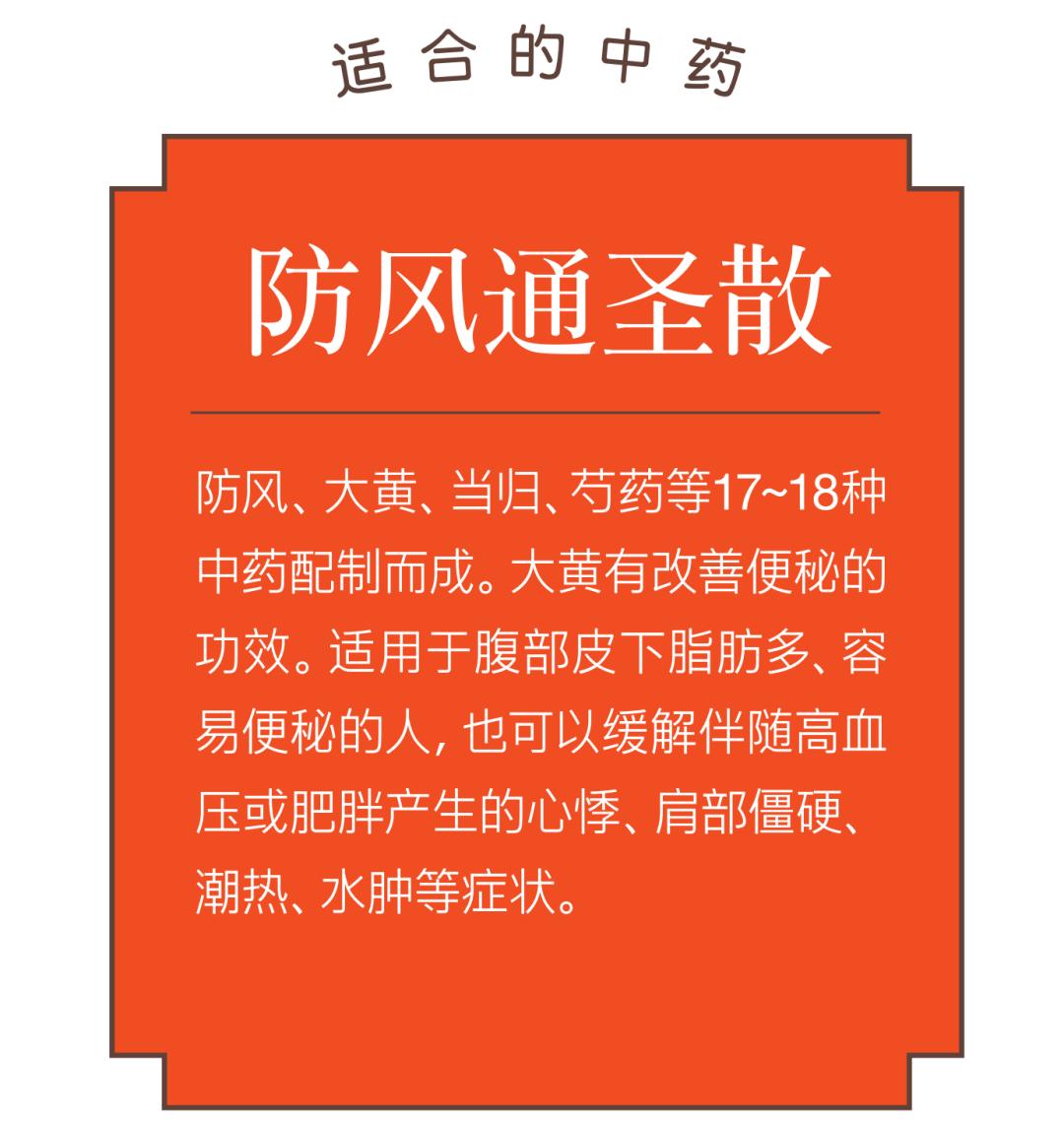 适合的中药

防风通圣散

防风、大黄、当归、芍药等17~18种中药配制而成。大黄有改善便秘的功效。适用于腹部皮下脂肪多、容易便秘的人，也可以缓解伴随高血压或肥胖产生的心悸、肩部僵硬、潮热、水肿等症状。